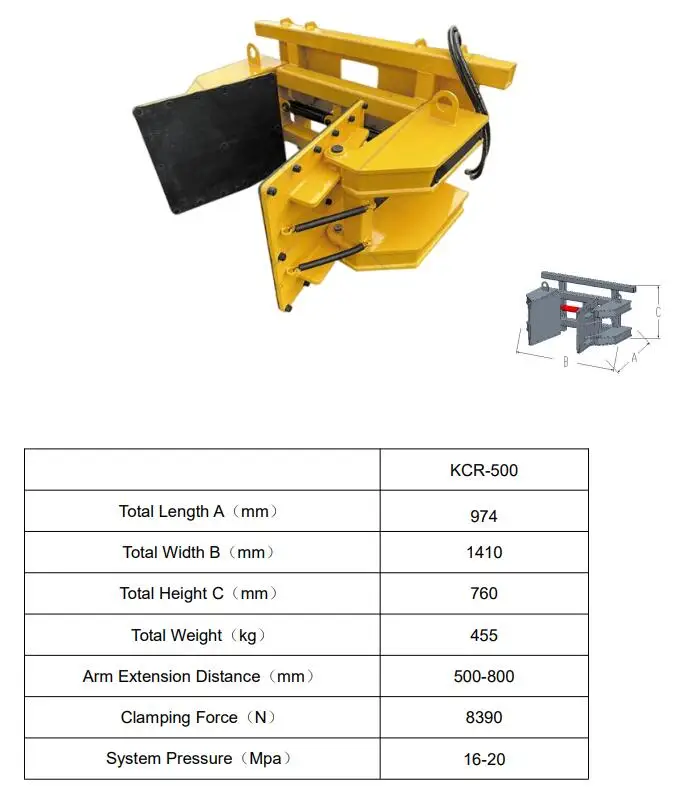 C
B
A

|  | KCR-500 |
|---|---|
| Total Length A（mm） | 974 |
| Total Width B（mm） | 1410 |
| Total Height C（mm） | 760 |
| Total Weight（kg） | 455 |
| Arm Extension Distance（mm） | 500-800 |
| Clamping Force（N） | 8390 |
| System Pressure（Mpa） | 16-20 |